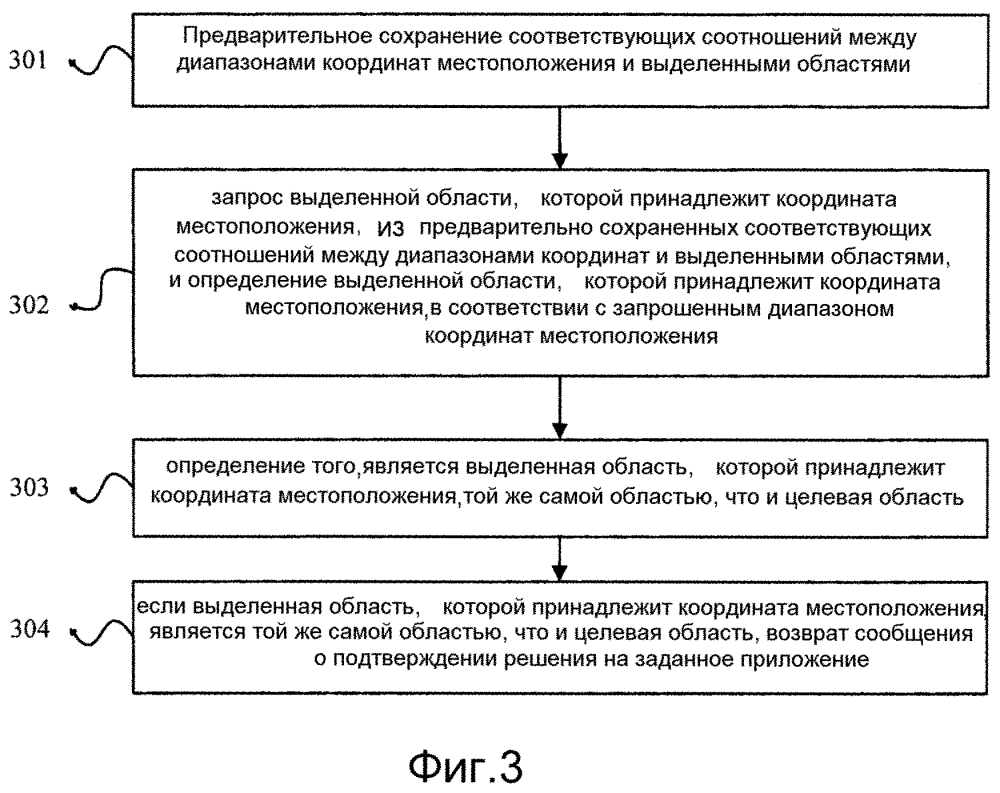 301

Предварительное сохранение соответствующих соотношений между диапазонами координат местоположения и выделенными областями

302

запрос выделенной области, которой принадлежит координата местоположения, из предварительно сохраненных соответствующих соотношений между диапазонами координат и выделенными областями, и определение выделенной области, которой принадлежит координата местоположения,в соответствии с запрошенным диапазоном координат местоположения

303

определение того,является выделенная область, которой принадлежит координата местоположения,той же самой областью, что и целевая область

304

если выделенная область, которой принадлежит координата местоположения, является той же самой областью, что и целевая область, возврат сообщения о подтверждении решения на заданное приложение

Фиг.3